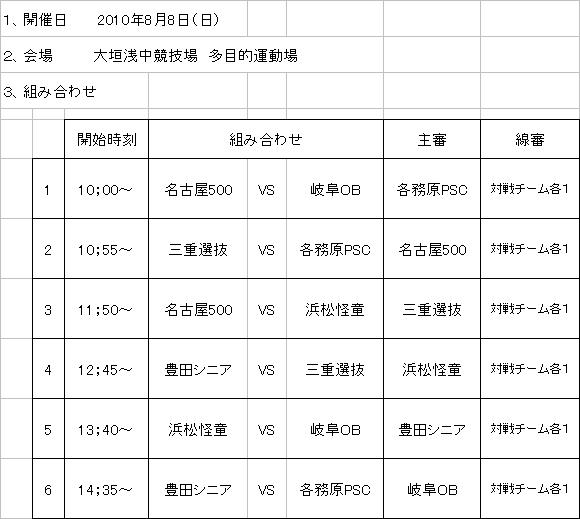 1、開催日　2010年8月8日（日）

2、会場　大垣浅中競技場 多目的運動場

3、組み合わせ

| | 開始時刻 | 組み合わせ | | | 主審 | 線審 |
|---|---|---|---|---|---|---|
| 1 | 10;00～ | 名古屋500 | VS | 岐阜OB | 各務原PSC | 対戦チーム各1 |
| 2 | 10;55～ | 三重選抜 | VS | 各務原PSC | 名古屋500 | 対戦チーム各1 |
| 3 | 11;50～ | 名古屋500 | VS | 浜松怪童 | 三重選抜 | 対戦チーム各1 |
| 4 | 12;45～ | 豊田シニア | VS | 三重選抜 | 浜松怪童 | 対戦チーム各1 |
| 5 | 13;40～ | 浜松怪童 | VS | 岐阜OB | 豊田シニア | 対戦チーム各1 |
| 6 | 14;35～ | 豊田シニア | VS | 各務原PSC | 岐阜OB | 対戦チーム各1 |